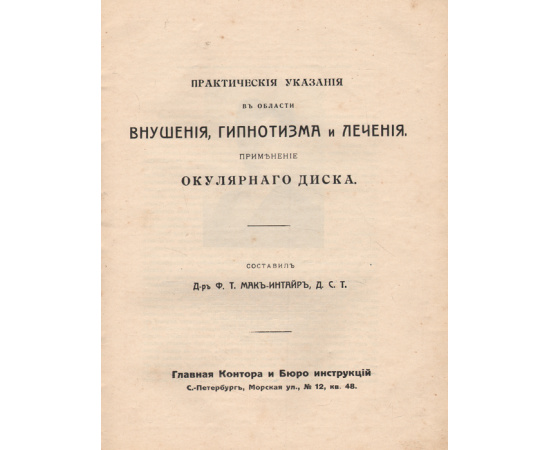 ПРАКТИЧЕСКІЯ УКАЗАНІЯ

ВЪ ОБЛАСТИ

ВНУШЕНІЯ, ГИПНОТИЗМА и ЛЕЧЕНІЯ.

ПРИМѢНЕНІЕ

ОКУЛЯРНАГО ДИСКА.

СОСТАВИЛЪ

Д-ръ Ф. Т. МАКЪ-ИНТАЙРЪ, Д. С. Т.

Главная Контора и Бюро инструкцій
С.-Петербургъ, Морская ул., № 12, кв. 48.